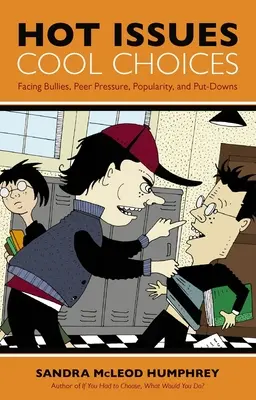 HOT ISSUES
COOL CHOICES

Facing Bullies, Peer Pressure, Popularity, and Put-Downs

SANDRA McLEOD HUMPHREY

Author of If You Had to Choose, What Would You Do?